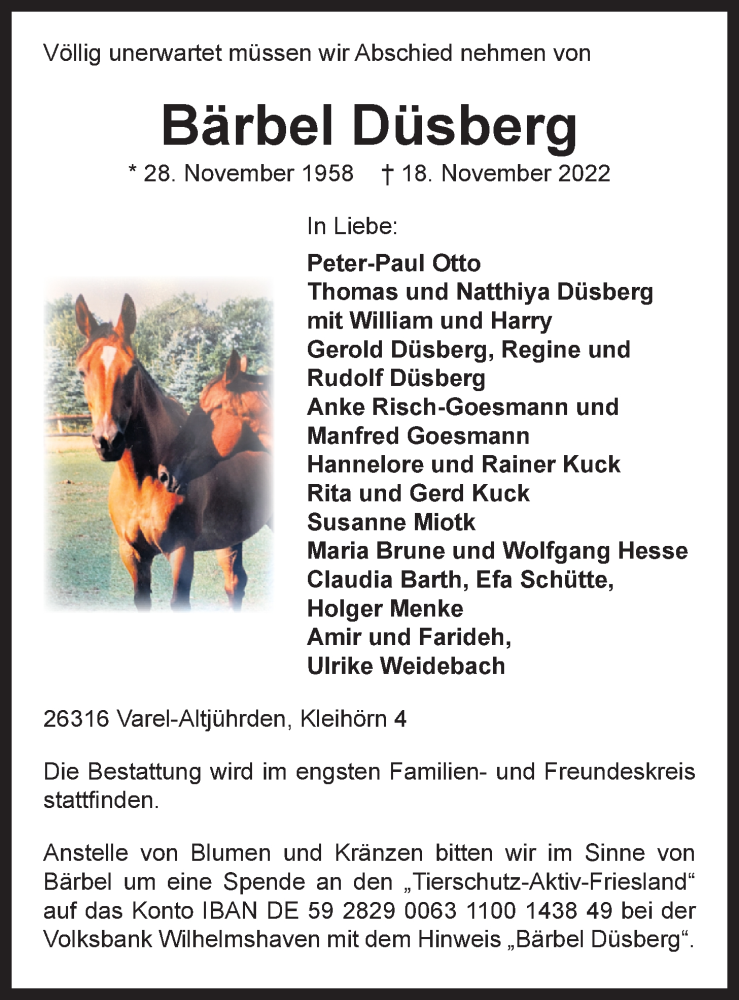 Völlig unerwartet müssen wir Abschied nehmen von

Bärbel Düsberg

* 28. November 1958 † 18. November 2022

In Liebe:

Peter-Paul Otto
Thomas und Natthiya Düsberg mit William und Harry
Gerold Düsberg, Regine und Rudolf Düsberg
Anke Risch-Goesmann und Manfred Goesmann
Hannelore und Rainer Kuck
Rita und Gerd Kuck
Susanne Miotk
Maria Brune und Wolfgang Hesse
Claudia Barth, Efa Schütte, Holger Menke
Amir und Farideh, Ulrike Weidebach

26316 Varel-Altjührden, Kleihörn 4

Die Bestattung wird im engsten Familien- und Freundeskreis stattfinden.

Anstelle von Blumen und Kränzen bitten wir im Sinne von Bärbel um eine Spende an den „Tierschutz-Aktiv-Friesland“ auf das Konto IBAN DE 59 2829 0063 1100 1438 49 bei der Volksbank Wilhelmshaven mit dem Hinweis „Bärbel Düsberg“.